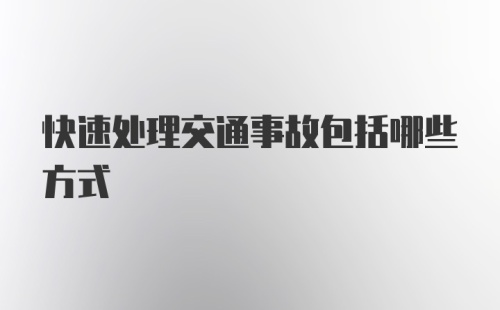 快速处理交通事故包括哪些方式